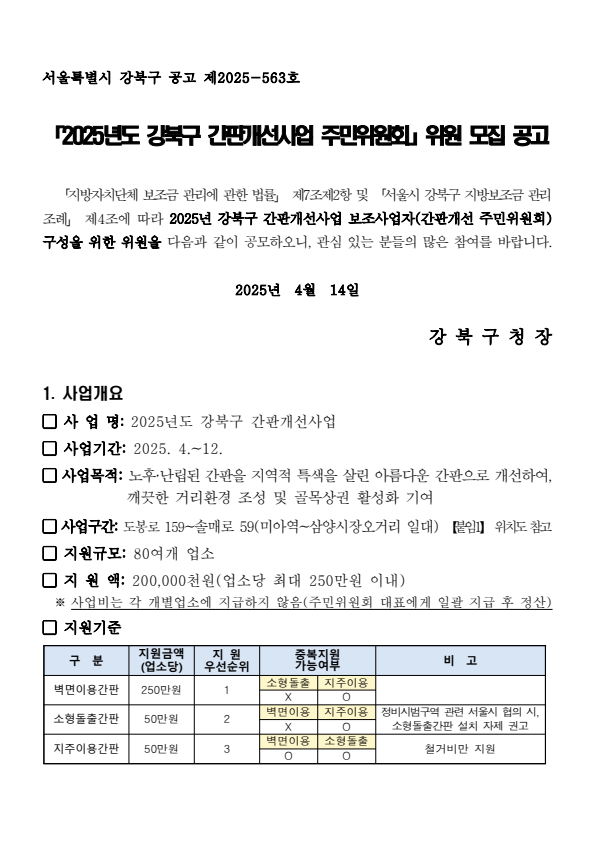 서울특별시 강북구 공고 제2025-563호

「2025년도 강북구 간판개선사업 주민위원회」 위원 모집 공고

「지방자치단체 보조금 관리에 관한 법률」 제7조제2항 및 「서울시 강북구 지방보조금 관리 조례」 제4조에 따라 2025년 강북구 간판개선사업 보조사업자(간판개선 주민위원회) 구성을 위한 위원을 다음과 같이 공모하오니, 관심 있는 분들의 많은 참여를 바랍니다.

2025년 4월 14일

강 북 구 청 장

1. 사업개요

☐ 사 업 명: 2025년도 강북구 간판개선사업

☐ 사업기간: 2025. 4.~12.

☐ 사업목적: 노후·난립된 간판을 지역적 특색을 살린 아름다운 간판으로 개선하여, 깨끗한 거리환경 조성 및 골목상권 활성화 기여

☐ 사업구간: 도봉로 159~솔매로 59(미아역~삼양시장오거리 일대) 【붙임1】 위치도 참고

☐ 지원규모: 80여개 업소

☐ 지 원 액: 200,000천원(업소당 최대 250만원 이내)
※ 사업비는 각 개별업소에 지급하지 않음(주민위원회 대표에게 일괄 지급 후 정산)

☐ 지원기준

| 구 분 | 지원금액 (업소당) | 지 원 우선순위 | 중복지원 가능여부 | | 비 고 |
|---|---|---|---|---|---|
| 벽면이용간판 | 250만원 | 1 | 소형돌출 | 지주이용 | |
| | | | X | O | |
| 소형돌출간판 | 50만원 | 2 | 벽면이용 | 지주이용 | 정비시범구역 관련 서울시 협의 시, 소형돌출간판 설치 자제 권고 |
| | | | X | O | |
| 지주이용간판 | 50만원 | 3 | 벽면이용 | 소형돌출 | 철거비만 지원 |
| | | | O | O | |